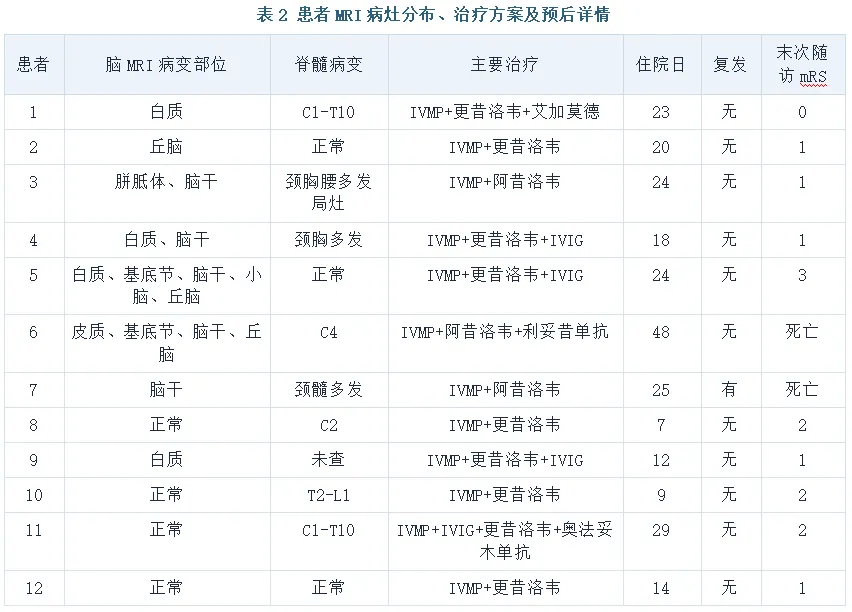 表2 患者MRI病灶分布、治疗方案及预后详情

| 患者 | 脑MRI病变部位 | 脊髓病变 | 主要治疗 | 住院日 | 复发 | 末次随访mRS |
|---|---|---|---|---|---|---|
| 1 | 白质 | C1-T10 | IVMP+更昔洛韦+艾加莫德 | 23 | 无 | 0 |
| 2 | 丘脑 | 正常 | IVMP+更昔洛韦 | 20 | 无 | 1 |
| 3 | 胼胝体、脑干 | 颈胸腰多发局灶 | IVMP+阿昔洛韦 | 24 | 无 | 1 |
| 4 | 白质、脑干 | 颈胸多发 | IVMP+更昔洛韦+IVIG | 18 | 无 | 1 |
| 5 | 白质、基底节、脑干、小脑、丘脑 | 正常 | IVMP+更昔洛韦+IVIG | 24 | 无 | 3 |
| 6 | 皮质、基底节、脑干、丘脑 | C4 | IVMP+阿昔洛韦+利妥昔单抗 | 48 | 无 | 死亡 |
| 7 | 脑干 | 颈髓多发 | IVMP+阿昔洛韦 | 25 | 有 | 死亡 |
| 8 | 正常 | C2 | IVMP+更昔洛韦 | 7 | 无 | 2 |
| 9 | 白质 | 未查 | IVMP+更昔洛韦+IVIG | 12 | 无 | 1 |
| 10 | 正常 | T2-L1 | IVMP+更昔洛韦 | 9 | 无 | 2 |
| 11 | 正常 | C1-T10 | IVMP+IVIG+更昔洛韦+奥法妥木单抗 | 29 | 无 | 2 |
| 12 | 正常 | 正常 | IVMP+更昔洛韦 | 14 | 无 | 1 |